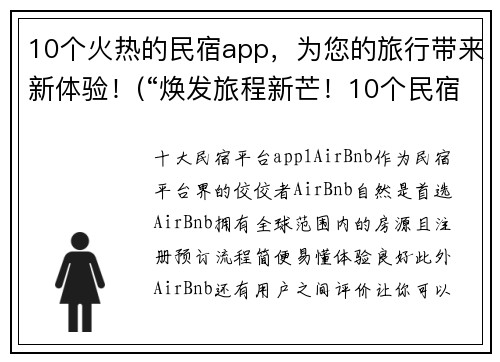 10个火热的民宿app，为您的旅行带来新体验！（“焕发旅程新芒！10个民宿

十大民宿平台app1AirBnb作为民宿平台界的佼佼者AirBnb自然是首选AirBnb拥有全球范围内的房源且注册预订流程简便易懂体验良好此外AirBnb还有用户之间评价让你可以